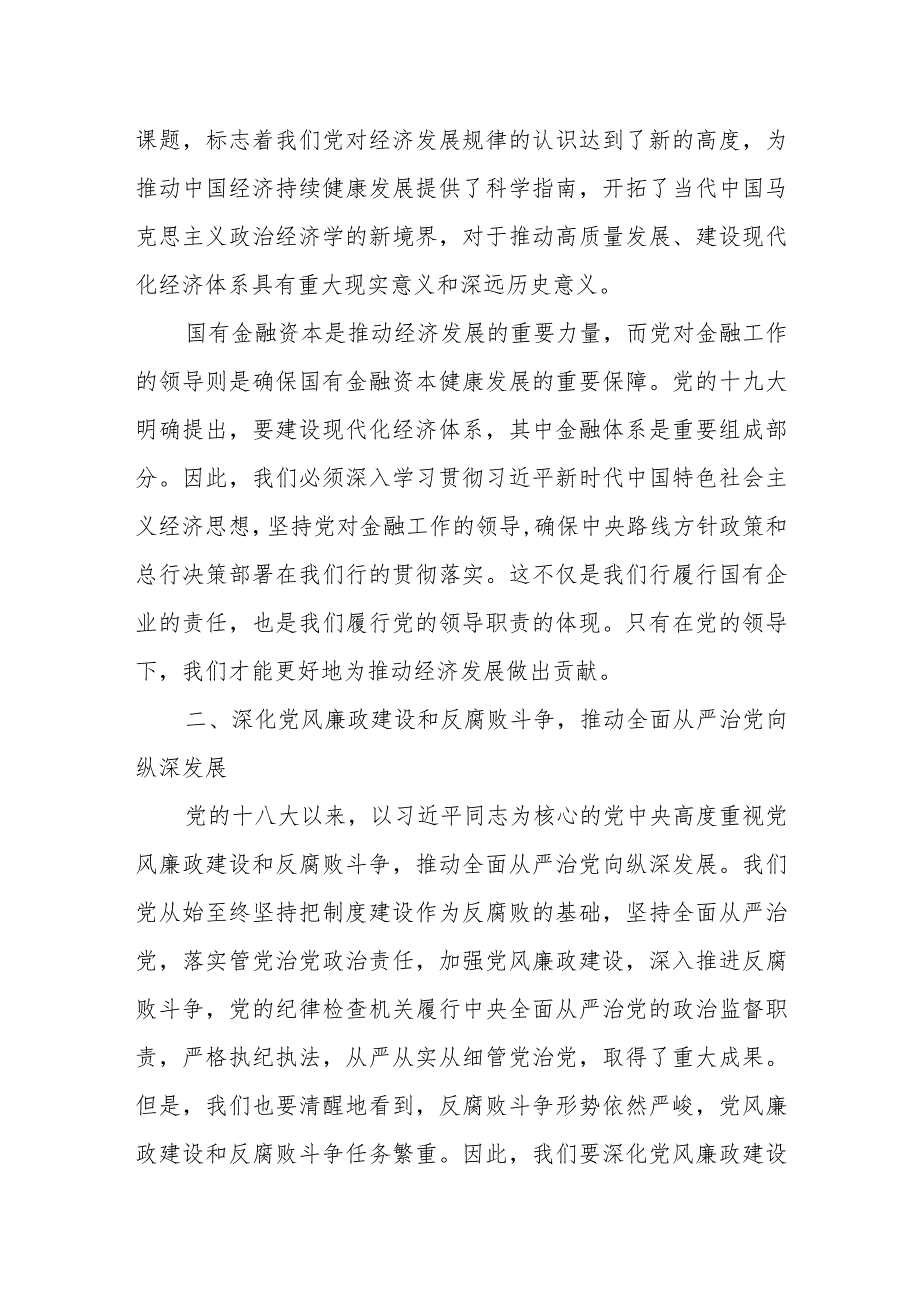 课题，标志着我们党对经济发展规律的认识达到了新的高度，为推动中国经济持续健康发展提供了科学指南，开拓了当代中国马克思主义政治经济学的新境界，对于推动高质量发展、建设现代化经济体系具有重大现实意义和深远历史意义。

国有金融资本是推动经济发展的重要力量，而党对金融工作的领导则是确保国有金融资本健康发展的重要保障。党的十九大明确提出，要建设现代化经济体系，其中金融体系是重要组成部分。因此，我们必须深入学习贯彻习近平新时代中国特色社会主义经济思想,坚持党对金融工作的领导,确保中央路线方针政策和总行决策部署在我们行的贯彻落实。这不仅是我们行履行国有企业的责任，也是我们履行党的领导职责的体现。只有在党的领导下，我们才能更好地为推动经济发展做出贡献。

二、深化党风廉政建设和反腐败斗争，推动全面从严治党向纵深发展

党的十八大以来，以习近平同志为核心的党中央高度重视党风廉政建设和反腐败斗争，推动全面从严治党向纵深发展。我们党从始至终坚持把制度建设作为反腐败的基础，坚持全面从严治党，落实管党治党政治责任，加强党风廉政建设，深入推进反腐败斗争，党的纪律检查机关履行中央全面从严治党的政治监督职责，严格执纪执法，从严从实从细管党治党，取得了重大成果。但是，我们也要清醒地看到，反腐败斗争形势依然严峻，党风廉政建设和反腐败斗争任务繁重。因此，我们要深化党风廉政建设